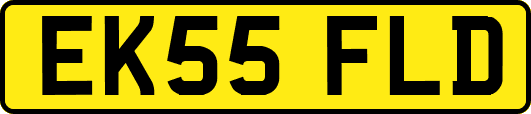 EK55 FLD